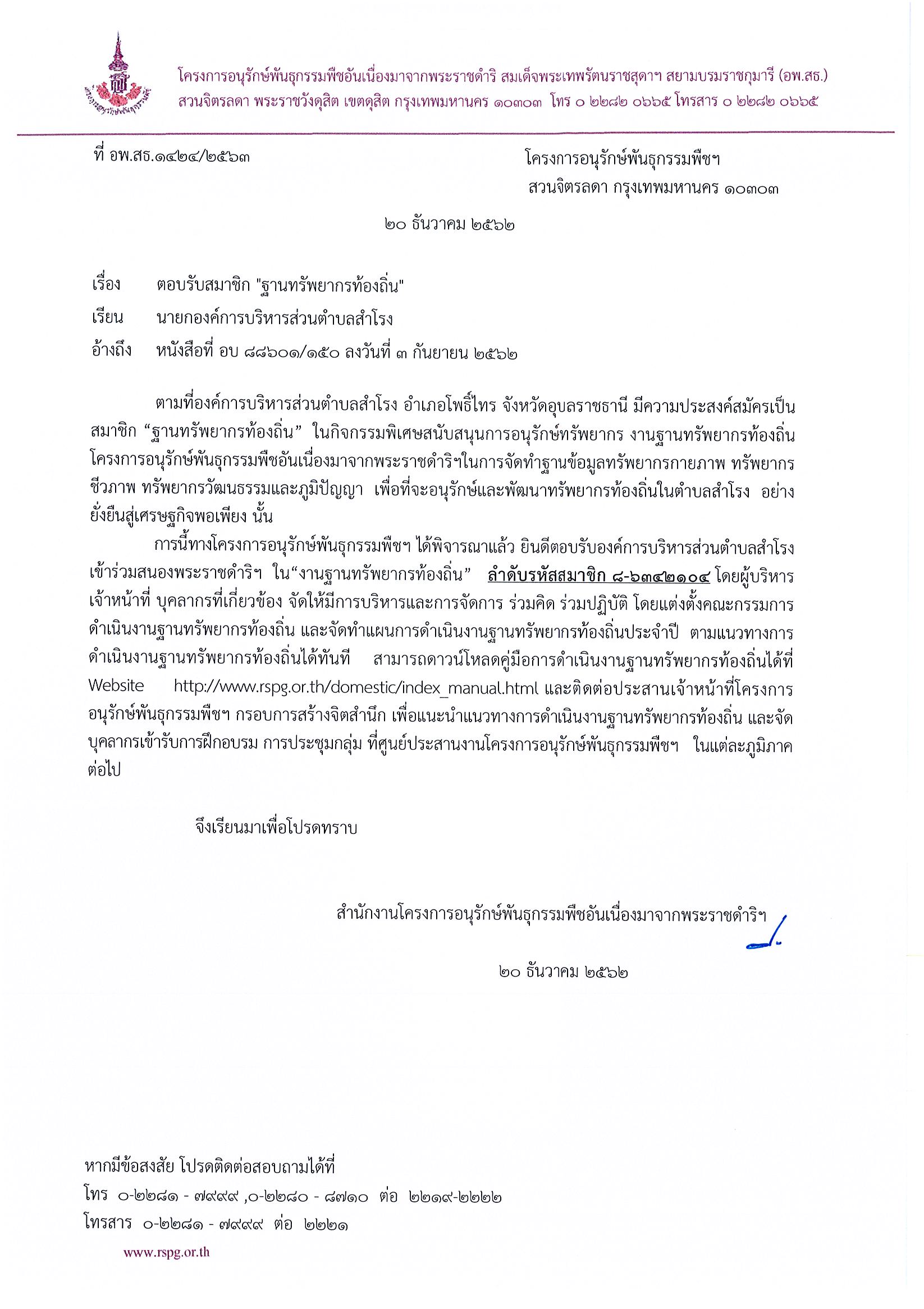 โครงการอนุรักษ์พันธุกรรมพืชอันเนื่องมาจากพระราชดำริ สมเด็จพระเทพรัตนราชสุดาฯ สยามบรมราชกุมารี (อพ.สธ.)
สวนจิตรลดา พระราชวังดุสิต เขตดุสิต กรุงเทพมหานคร ๑๐๓๐๓ โทร ๐ ๒๒๘๒ ๐๖๖๕ โทรสาร ๐ ๒๒๘๒ ๐๖๖๕

ที่ อพ.สธ.๑๔๒๔/๒๕๖๓

โครงการอนุรักษ์พันธุกรรมพืชฯ
สวนจิตรลดา กรุงเทพมหานคร ๑๐๓๐๓

๒๐ ธันวาคม ๒๕๖๒

เรื่อง ตอบรับสมาชิก "ฐานทรัพยากรท้องถิ่น"
เรียน นายกองค์การบริหารส่วนตำบลสำโรง
อ้างถึง หนังสือที่ อบ ๘๘๖๐๑/๑๕๐ ลงวันที่ ๓ กันยายน ๒๕๖๒

ตามที่องค์การบริหารส่วนตำบลสำโรง อำเภอโพธิ์ไทร จังหวัดอุบลราชธานี มีความประสงค์สมัครเป็นสมาชิก “ฐานทรัพยากรท้องถิ่น” ในกิจกรรมพิเศษสนับสนุนการอนุรักษ์ทรัพยากร งานฐานทรัพยากรท้องถิ่น โครงการอนุรักษ์พันธุกรรมพืชอันเนื่องมาจากพระราชดำริฯในการจัดทำฐานข้อมูลทรัพยากรกายภาพ ทรัพยากรชีวภาพ ทรัพยากรวัฒนธรรมและภูมิปัญญา เพื่อที่จะอนุรักษ์และพัฒนาทรัพยากรท้องถิ่นในตำบลสำโรง อย่างยั่งยืนสู่เศรษฐกิจพอเพียง นั้น

การนี้ทางโครงการอนุรักษ์พันธุกรรมพืชฯ ได้พิจารณาแล้ว ยินดีตอบรับองค์การบริหารส่วนตำบลสำโรง เข้าร่วมสนองพระราชดำริฯ ใน“งานฐานทรัพยากรท้องถิ่น” ลำดับรหัสสมาชิก ๘-๖๓๔๒๑๐๔ โดยผู้บริหาร เจ้าหน้าที่ บุคลากรที่เกี่ยวข้อง จัดให้มีการบริหารและการจัดการ ร่วมคิด ร่วมปฏิบัติ โดยแต่งตั้งคณะกรรมการดำเนินงานฐานทรัพยากรท้องถิ่น และจัดทำแผนการดำเนินงานฐานทรัพยากรท้องถิ่นประจำปี ตามแนวทางการดำเนินงานฐานทรัพยากรท้องถิ่นได้ทันที สามารถดาวน์โหลดคู่มือการดำเนินงานฐานทรัพยากรท้องถิ่นได้ที่ Website http://www.rspg.or.th/domestic/index_manual.html และติดต่อประสานเจ้าหน้าที่โครงการอนุรักษ์พันธุกรรมพืชฯ กรอบการสร้างจิตสำนึก เพื่อแนะนำแนวทางการดำเนินงานฐานทรัพยากรท้องถิ่น และจัดบุคลากรเข้ารับการฝึกอบรม การประชุมกลุ่ม ที่ศูนย์ประสานงานโครงการอนุรักษ์พันธุกรรมพืชฯ ในแต่ละภูมิภาคต่อไป

จึงเรียนมาเพื่อโปรดทราบ

สำนักงานโครงการอนุรักษ์พันธุกรรมพืชอันเนื่องมาจากพระราชดำริฯ

๒๐ ธันวาคม ๒๕๖๒

หากมีข้อสงสัย โปรดติดต่อสอบถามได้ที่
โทร ๐-๒๒๘๑ - ๗๙๙๙ ,๐-๒๒๘๐ - ๘๗๑๐ ต่อ ๒๒๑๙-๒๒๒๒
โทรสาร ๐-๒๒๘๑ - ๗๙๙๙ ต่อ ๒๒๒๑
www.rspg.or.th